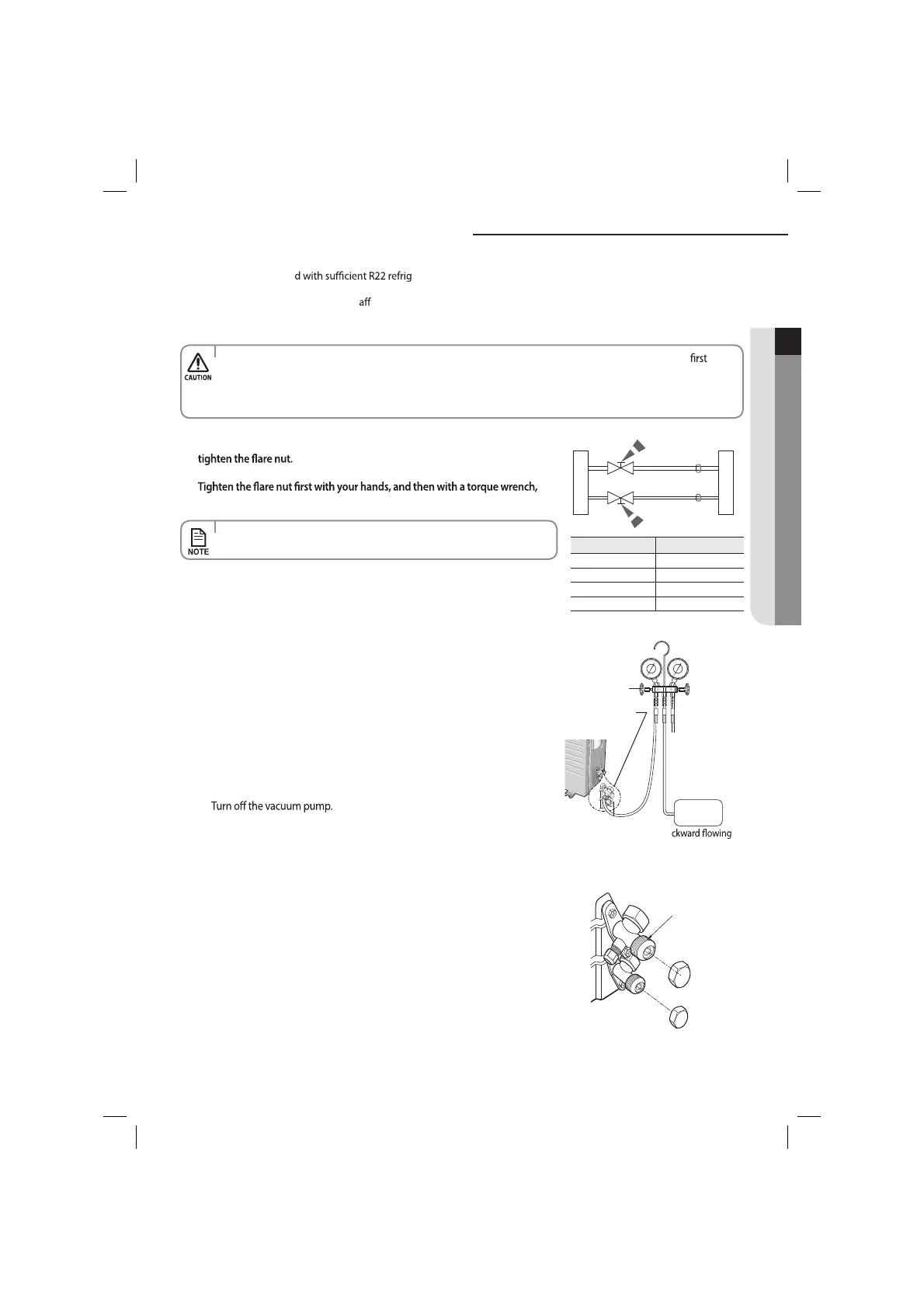 d with sufficient R22 refrig

aff

CAUTION

first

tighten the flare nut.

Tighten the flare nut first with your hands, and then with a torque wrench,

NOTE

Turn off the vacuum pump.

ckward flowing